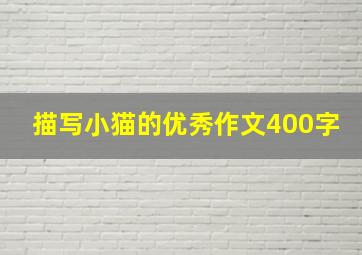 描写小猫的优秀作文400字